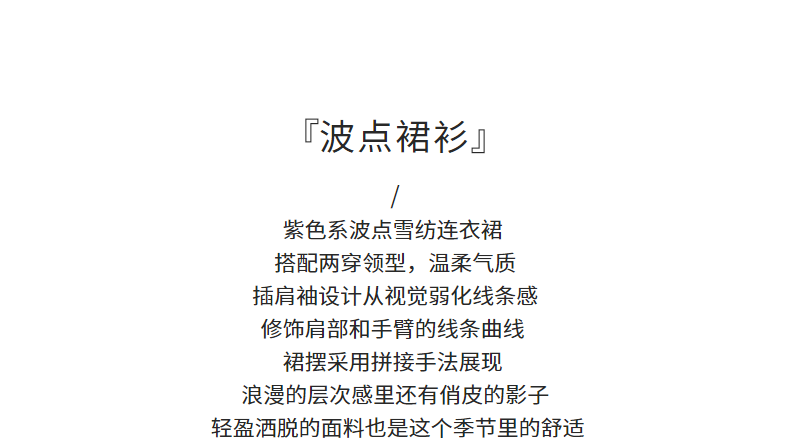 『波点裙衫』

/

紫色系波点雪纺连衣裙
搭配两穿领型，温柔气质
插肩袖设计从视觉弱化线条感
修饰肩部和手臂的线条曲线
裙摆采用拼接手法展现
浪漫的层次感里还有俏皮的影子
轻盈洒脱的面料也是这个季节里的舒适